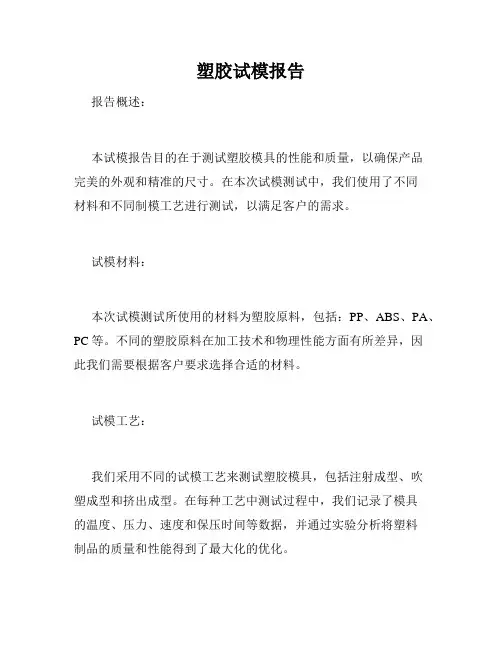 塑胶试模报告

报告概述：

本试模报告目的在于测试塑胶模具的性能和质量，以确保产品完美的外观和精准的尺寸。在本次试模测试中，我们使用了不同材料和不同制模工艺进行测试，以满足客户的需求。

试模材料：

本次试模测试所使用的材料为塑胶原料，包括：PP、ABS、PA、PC等。不同的塑胶原料在加工技术和物理性能方面有所差异，因此我们需要根据客户要求选择合适的材料。

试模工艺：

我们采用不同的试模工艺来测试塑胶模具，包括注射成型、吹塑成型和挤出成型。在每种工艺中测试过程中，我们记录了模具的温度、压力、速度和保压时间等数据，并通过实验分析将塑料制品的质量和性能得到了最大化的优化。